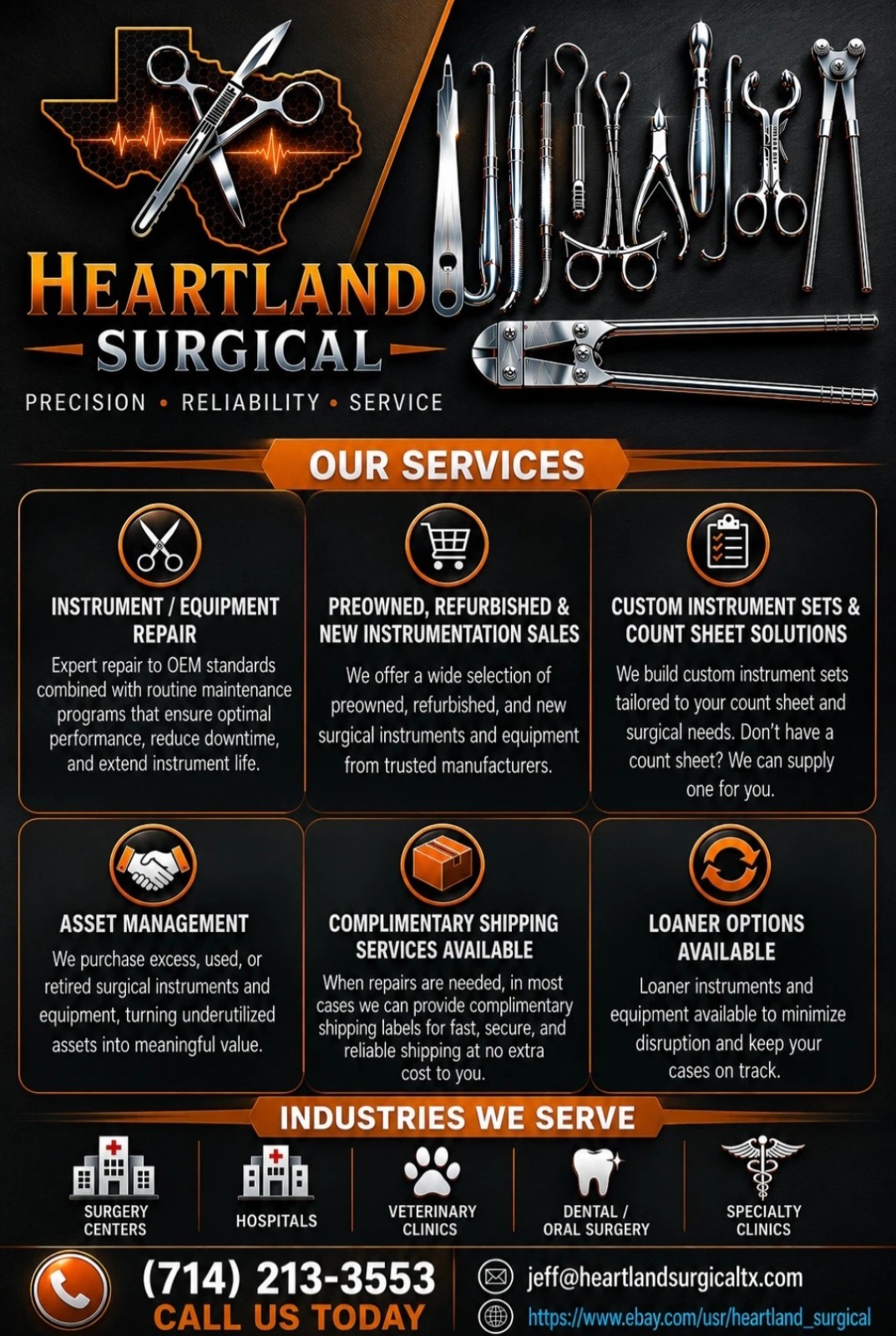 HEARTLAND
SURGICAL
PRECISION • RELIABILITY • SERVICE

OUR SERVICES

INSTRUMENT / EQUIPMENT REPAIR
Expert repair to OEM standards combined with routine maintenance programs that ensure optimal performance, reduce downtime, and extend instrument life.

PREOWNED, REFURBISHED & NEW INSTRUMENTATION SALES
We offer a wide selection of preowned, refurbished, and new surgical instruments and equipment from trusted manufacturers.

CUSTOM INSTRUMENT SETS & COUNT SHEET SOLUTIONS
We build custom instrument sets tailored to your count sheet and surgical needs. Don't have a count sheet? We can supply one for you.

ASSET MANAGEMENT
We purchase excess, used, or retired surgical instruments and equipment, turning underutilized assets into meaningful value.

COMPLIMENTARY SHIPPING SERVICES AVAILABLE
When repairs are needed, in most cases we can provide complimentary shipping labels for fast, secure, and reliable shipping at no extra cost to you.

LOANER OPTIONS AVAILABLE
Loaner instruments and equipment available to minimize disruption and keep your cases on track.

INDUSTRIES WE SERVE

SURGERY CENTERS
HOSPITALS
VETERINARY CLINICS
DENTAL / ORAL SURGERY
SPECIALTY CLINICS

(714) 213-3553
CALL US TODAY
jeff@heartlandsurgicaltx.com
https://www.ebay.com/usr/heartland_surgical